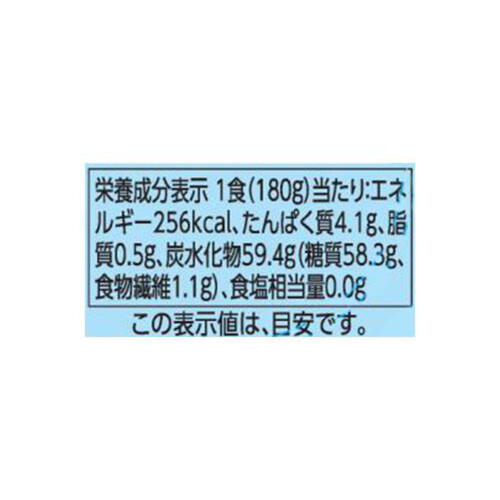 栄養成分表示 1食(180g)当たり:エネルギー256kcal、たんぱく質4.1g、脂質0.5g、炭水化物59.4g(糖質58.3g、食物繊維1.1g)、食塩相当量0.0g

この表示値は、目安です。